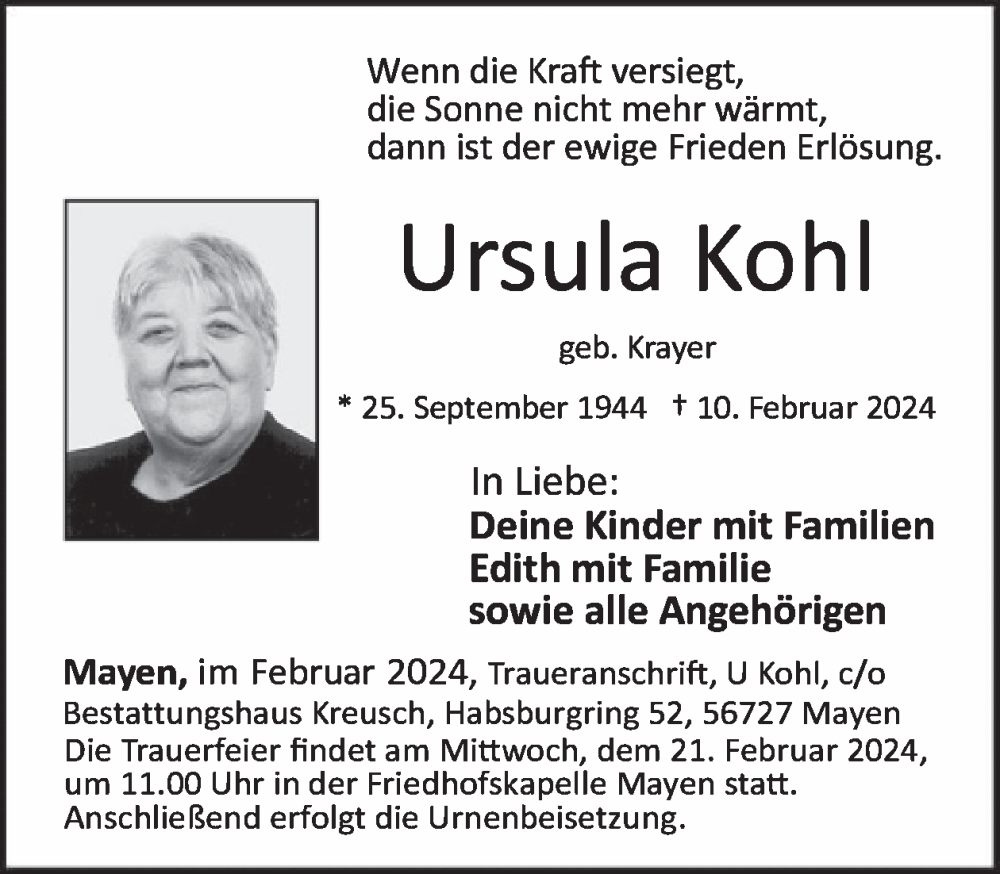 Wenn die Kraft versiegt,
die Sonne nicht mehr wärmt,
dann ist der ewige Frieden Erlösung.

Ursula Kohl

geb. Krayer

* 25. September 1944 † 10. Februar 2024

In Liebe:
Deine Kinder mit Familien
Edith mit Familie
sowie alle Angehörigen

Mayen, im Februar 2024, Traueranschrift, U Kohl, c/o Bestattungshaus Kreusch, Habsburgring 52, 56727 Mayen
Die Trauerfeier findet am Mittwoch, dem 21. Februar 2024, um 11.00 Uhr in der Friedhofskapelle Mayen statt. Anschließend erfolgt die Urnenbeisetzung.